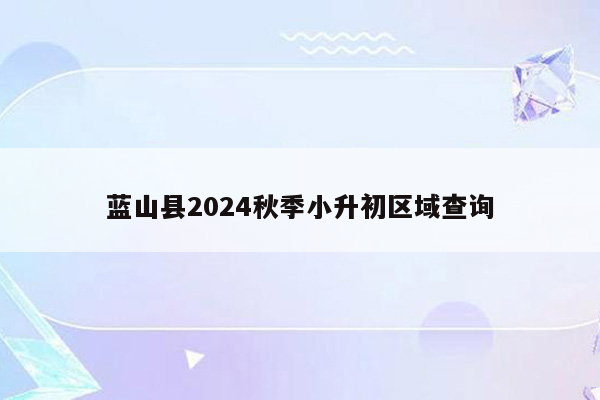 蓝山县2024秋季小升初区域查询